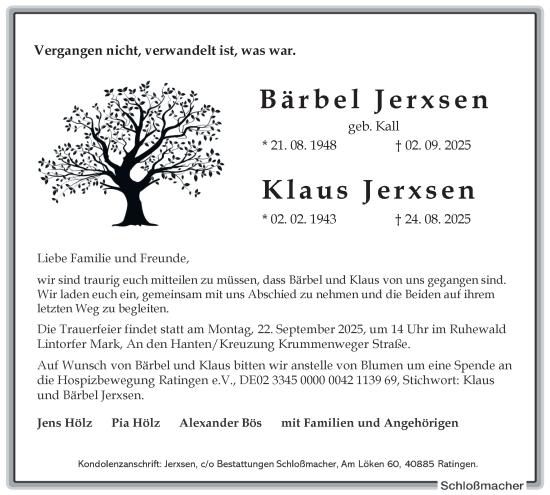 Vergangen nicht, verwandelt ist, was war.

Bärbel Jerxsen

geb. Kall

* 21. 08. 1948 † 02. 09. 2025

Klaus Jerxsen

* 02. 02. 1943 † 24. 08. 2025

Liebe Familie und Freunde,

wir sind traurig euch mitteilen zu müssen, dass Bärbel und Klaus von uns gegangen sind. Wir laden euch ein, gemeinsam mit uns Abschied zu nehmen und die Beiden auf ihrem letzten Weg zu begleiten.

Die Trauerfeier findet statt am Montag, 22. September 2025, um 14 Uhr im Ruhewald Lintorfer Mark, An den Hanten/Kreuzung Krummenweger Straße.

Auf Wunsch von Bärbel und Klaus bitten wir anstelle von Blumen um eine Spende an die Hospizbewegung Ratingen e.V., DE02 3345 0000 0042 1139 69, Stichwort: Klaus und Bärbel Jerxsen.

Jens Hölz Pia Hölz Alexander Bös mit Familien und Angehörigen

Kondolenzanschrift: Jerxsen, c/o Bestattungen Schloßmacher, Am Löken 60, 40885 Ratingen.

Schloßmacher